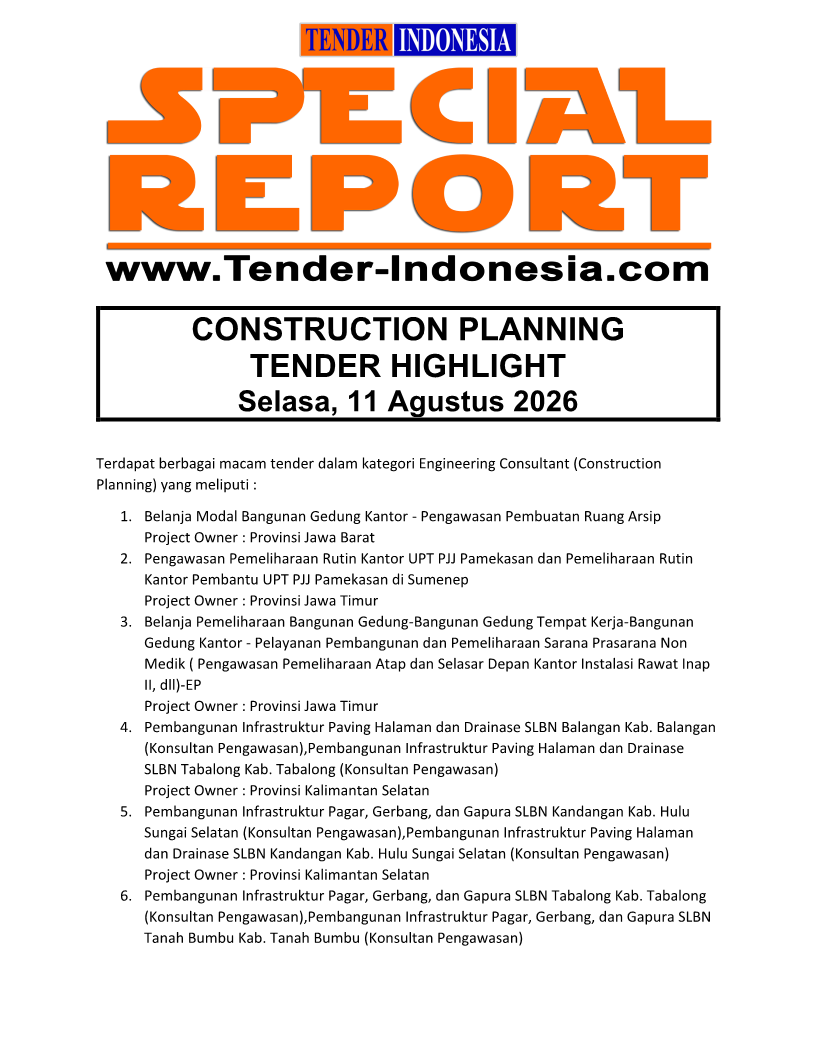 TENDER INDONESIA

SPECIAL REPORT

www.Tender-Indonesia.com

CONSTRUCTION PLANNING
TENDER HIGHLIGHT
Selasa, 11 Agustus 2026

Terdapat berbagai macam tender dalam kategori Engineering Consultant (Construction Planning) yang meliputi :

1. Belanja Modal Bangunan Gedung Kantor - Pengawasan Pembuatan Ruang Arsip
Project Owner : Provinsi Jawa Barat
2. Pengawasan Pemeliharaan Rutin Kantor UPT PJJ Pamekasan dan Pemeliharaan Rutin Kantor Pembantu UPT PJJ Pamekasan di Sumenep
Project Owner : Provinsi Jawa Timur
3. Belanja Pemeliharaan Bangunan Gedung-Bangunan Gedung Tempat Kerja-Bangunan Gedung Kantor - Pelayanan Pembangunan dan Pemeliharaan Sarana Prasarana Non Medik ( Pengawasan Pemeliharaan Atap dan Selasar Depan Kantor Instalasi Rawat Inap II, dll)-EP
Project Owner : Provinsi Jawa Timur
4. Pembangunan Infrastruktur Paving Halaman dan Drainase SLBN Balangan Kab. Balangan (Konsultan Pengawasan),Pembangunan Infrastruktur Paving Halaman dan Drainase SLBN Tabalong Kab. Tabalong (Konsultan Pengawasan)
Project Owner : Provinsi Kalimantan Selatan
5. Pembangunan Infrastruktur Pagar, Gerbang, dan Gapura SLBN Kandangan Kab. Hulu Sungai Selatan (Konsultan Pengawasan),Pembangunan Infrastruktur Paving Halaman dan Drainase SLBN Kandangan Kab. Hulu Sungai Selatan (Konsultan Pengawasan)
Project Owner : Provinsi Kalimantan Selatan
6. Pembangunan Infrastruktur Pagar, Gerbang, dan Gapura SLBN Tabalong Kab. Tabalong (Konsultan Pengawasan),Pembangunan Infrastruktur Pagar, Gerbang, dan Gapura SLBN Tanah Bumbu Kab. Tanah Bumbu (Konsultan Pengawasan)